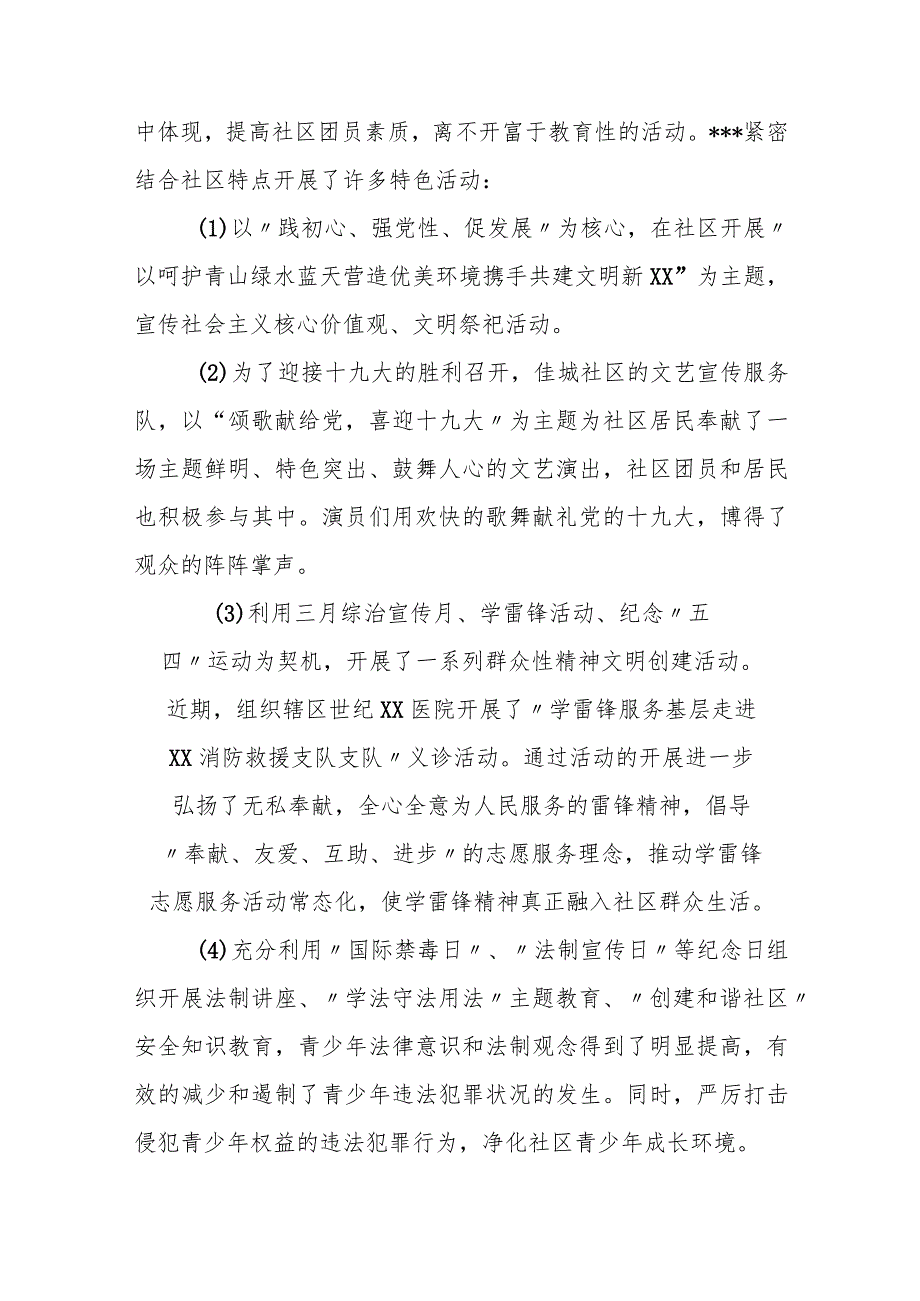 中体现，提高社区团员素质，离不开富于教育性的活动。***紧密结合社区特点开展了许多特色活动：

(1)以〃践初心、强党性、促发展〃为核心，在社区开展〃以呵护青山绿水蓝天营造优美环境携手共建文明新XX”为主题，宣传社会主义核心价值观、文明祭祀活动。

(2)为了迎接十九大的胜利召开，佳城社区的文艺宣传服务队，以“颂歌献给党，喜迎十九大〃为主题为社区居民奉献了一场主题鲜明、特色突出、鼓舞人心的文艺演出，社区团员和居民也积极参与其中。演员们用欢快的歌舞献礼党的十九大，博得了观众的阵阵掌声。

(3)利用三月综治宣传月、学雷锋活动、纪念〃五四〃运动为契机，开展了一系列群众性精神文明创建活动。近期，组织辖区世纪XX医院开展了〃学雷锋服务基层走进XX消防救援支队支队〃义诊活动。通过活动的开展进一步弘扬了无私奉献，全心全意为人民服务的雷锋精神，倡导〃奉献、友爱、互助、进步〃的志愿服务理念，推动学雷锋志愿服务活动常态化，使学雷锋精神真正融入社区群众生活。

(4)充分利用〃国际禁毒日〃、〃法制宣传日〃等纪念日组织开展法制讲座、〃学法守法用法〃主题教育、〃创建和谐社区〃安全知识教育，青少年法律意识和法制观念得到了明显提高，有效的减少和遏制了青少年违法犯罪状况的发生。同时，严厉打击侵犯青少年权益的违法犯罪行为，净化社区青少年成长环境。